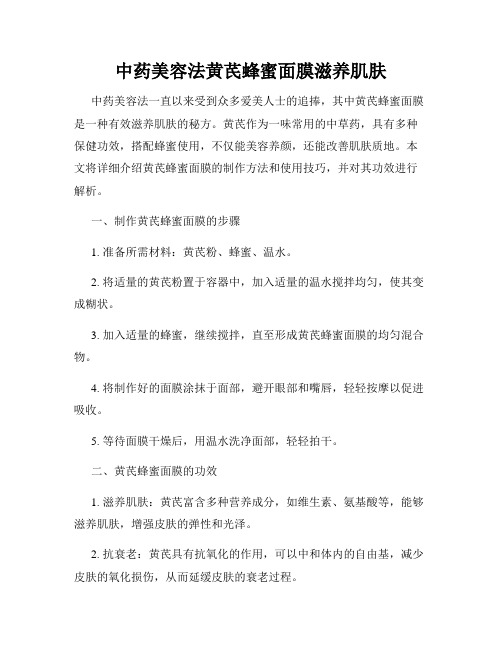 中药美容法黄芪蜂蜜面膜滋养肌肤

中药美容法一直以来受到众多爱美人士的追捧，其中黄芪蜂蜜面膜是一种有效滋养肌肤的秘方。黄芪作为一味常用的中草药，具有多种保健功效，搭配蜂蜜使用，不仅能美容养颜，还能改善肌肤质地。本文将详细介绍黄芪蜂蜜面膜的制作方法和使用技巧，并对其功效进行解析。

一、制作黄芪蜂蜜面膜的步骤

1. 准备所需材料：黄芪粉、蜂蜜、温水。

2. 将适量的黄芪粉置于容器中，加入适量的温水搅拌均匀，使其变成糊状。

3. 加入适量的蜂蜜，继续搅拌，直至形成黄芪蜂蜜面膜的均匀混合物。

4. 将制作好的面膜涂抹于面部，避开眼部和嘴唇，轻轻按摩以促进吸收。

5. 等待面膜干燥后，用温水洗净面部，轻轻拍干。

二、黄芪蜂蜜面膜的功效

1. 滋养肌肤：黄芪富含多种营养成分，如维生素、氨基酸等，能够滋养肌肤，增强皮肤的弹性和光泽。

2. 抗衰老：黄芪具有抗氧化的作用，可以中和体内的自由基，减少皮肤的氧化损伤，从而延缓皮肤的衰老过程。